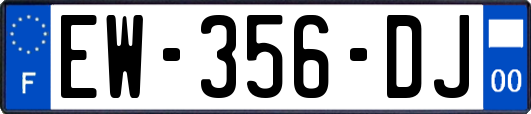 F
EW-356-DJ
00